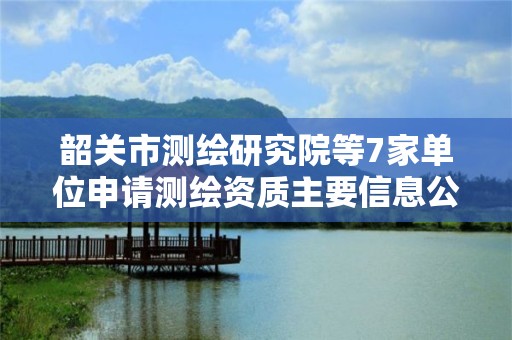 韶关市测绘研究院等7家单位申请测绘资质主要信息公